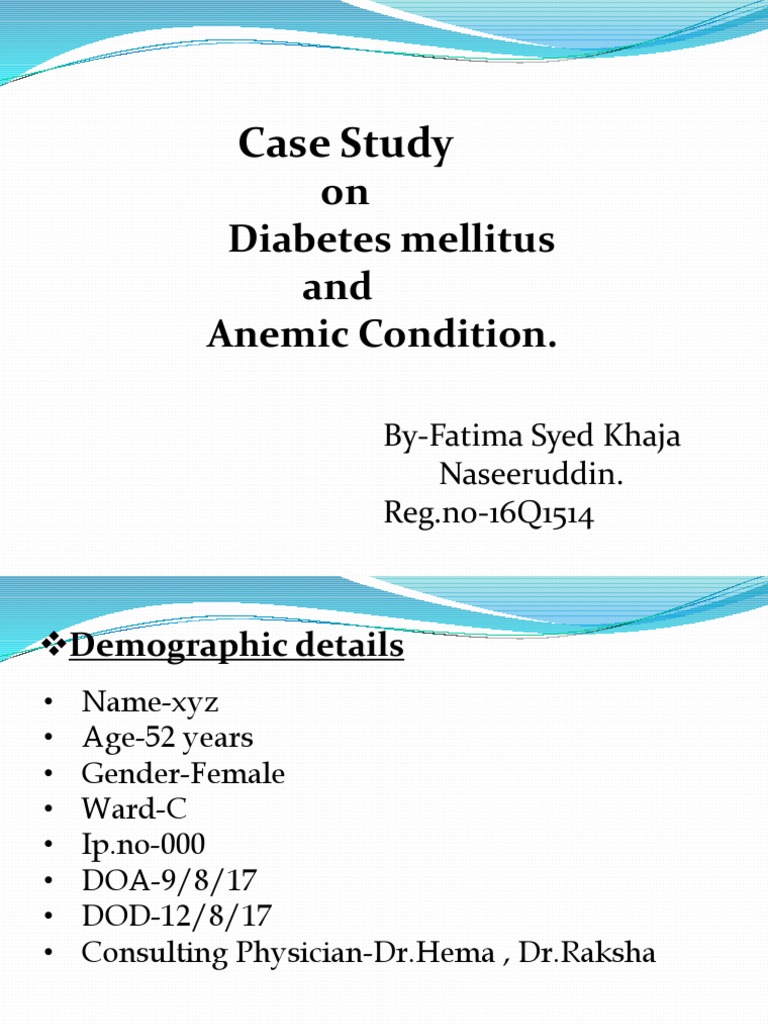 Case Study
on
Diabetes mellitus
and
Anemic Condition.

By-Fatima Syed Khaja Naseeruddin.
Reg.no-16Q1514

❖Demographic details

• Name-xyz
• Age-52 years
• Gender-Female
• Ward-C
• Ip.no-000
• DOA-9/8/17
• DOD-12/8/17
• Consulting Physician-Dr.Hema , Dr.Raksha